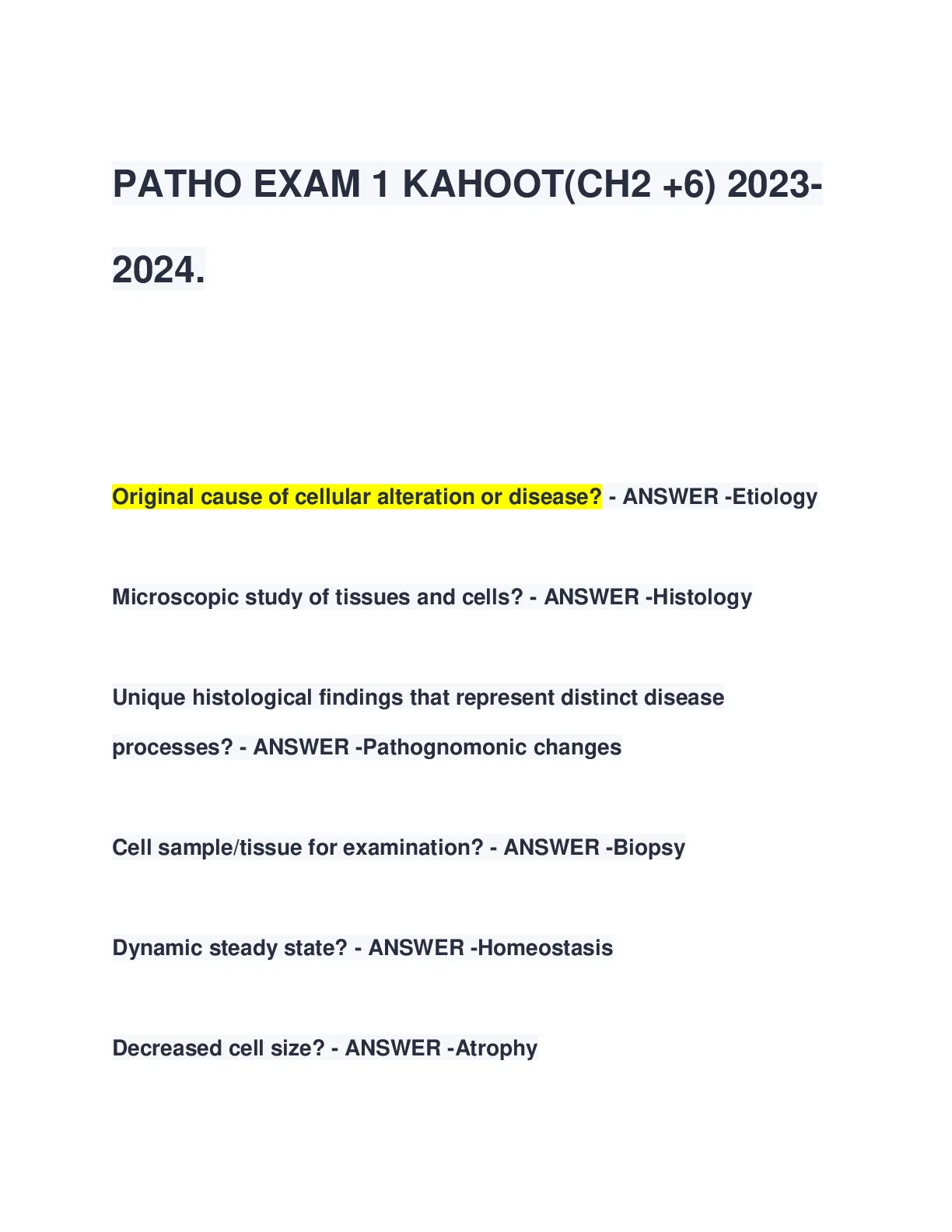 PATHO EXAM 1 KAHOOT(CH2 +6) 2023-2024.

Original cause of cellular alteration or disease? - ANSWER -Etiology

Microscopic study of tissues and cells? - ANSWER -Histology

Unique histological findings that represent distinct disease processes? - ANSWER -Pathognomonic changes

Cell sample/tissue for examination? - ANSWER -Biopsy

Dynamic steady state? - ANSWER -Homeostasis

Decreased cell size? - ANSWER -Atrophy